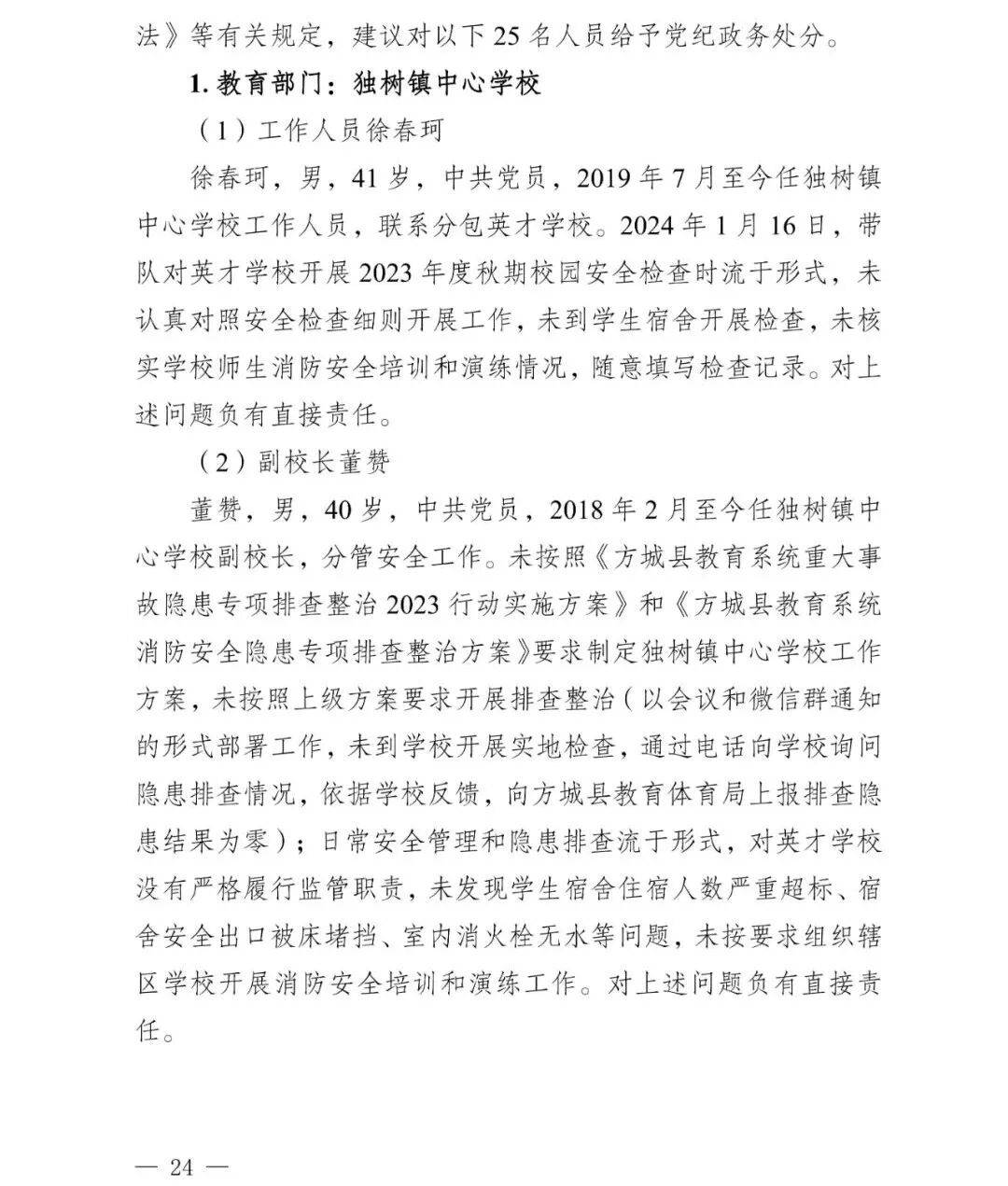 法》等有关规定，建议对以下 25 名人员给予党纪政务处分。

1. 教育部门：独树镇中心学校

（1）工作人员徐春珂

徐春珂，男，41 岁，中共党员，2019 年 7 月至今任独树镇中心学校工作人员，联系分包英才学校。2024 年 1 月 16 日，带队对英才学校开展 2023 年度秋期校园安全检查时流于形式，未认真对照安全检查细则开展工作，未到学生宿舍开展检查，未核实学校师生消防安全培训和演练情况，随意填写检查记录。对上述问题负有直接责任。

（2）副校长董赞

董赞，男，40 岁，中共党员，2018 年 2 月至今任独树镇中心学校副校长，分管安全工作。未按照《方城县教育系统重大事故隐患专项排查整治 2023 行动实施方案》和《方城县教育系统消防安全隐患专项排查整治方案》要求制定独树镇中心学校工作方案，未按照上级方案要求开展排查整治（以会议和微信群通知的形式部署工作，未到学校开展实地检查，通过电话向学校询问隐患排查情况，依据学校反馈，向方城县教育体育局上报排查隐患结果为零）；日常安全管理和隐患排查流于形式，对英才学校没有严格履行监管职责，未发现学生宿舍住宿人数严重超标、宿舍安全出口被床堵挡、室内消火栓无水等问题，未按要求组织辖区学校开展消防安全培训和演练工作。对上述问题负有直接责任。

— 24 —